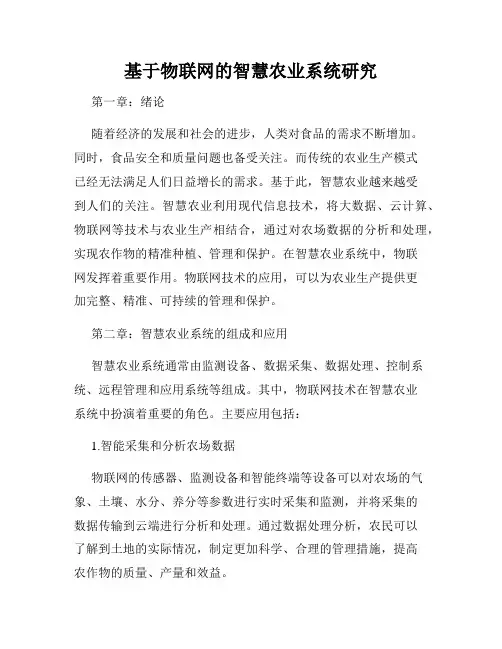 基于物联网的智慧农业系统研究

第一章：绪论

随着经济的发展和社会的进步，人类对食品的需求不断增加。同时，食品安全和质量问题也备受关注。而传统的农业生产模式已经无法满足人们日益增长的需求。基于此，智慧农业越来越受到人们的关注。智慧农业利用现代信息技术，将大数据、云计算、物联网等技术与农业生产相结合，通过对农场数据的分析和处理，实现农作物的精准种植、管理和保护。在智慧农业系统中，物联网发挥着重要作用。物联网技术的应用，可以为农业生产提供更加完整、精准、可持续的管理和保护。

第二章：智慧农业系统的组成和应用

智慧农业系统通常由监测设备、数据采集、数据处理、控制系统、远程管理和应用系统等组成。其中，物联网技术在智慧农业系统中扮演着重要的角色。主要应用包括：

1.智能采集和分析农场数据

物联网的传感器、监测设备和智能终端等设备可以对农场的气象、土壤、水分、养分等参数进行实时采集和监测，并将采集的数据传输到云端进行分析和处理。通过数据处理分析，农民可以了解到土地的实际情况，制定更加科学、合理的管理措施，提高农作物的质量、产量和效益。